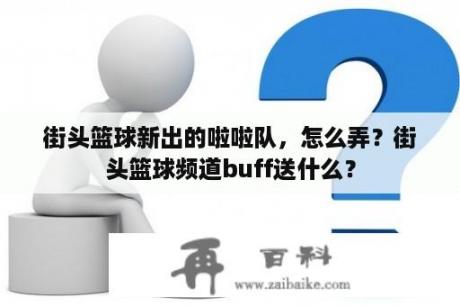 街头篮球新出的啦啦队，怎么弄？街头篮球频道buff送什么？

再 百科
www.zaibaike.com